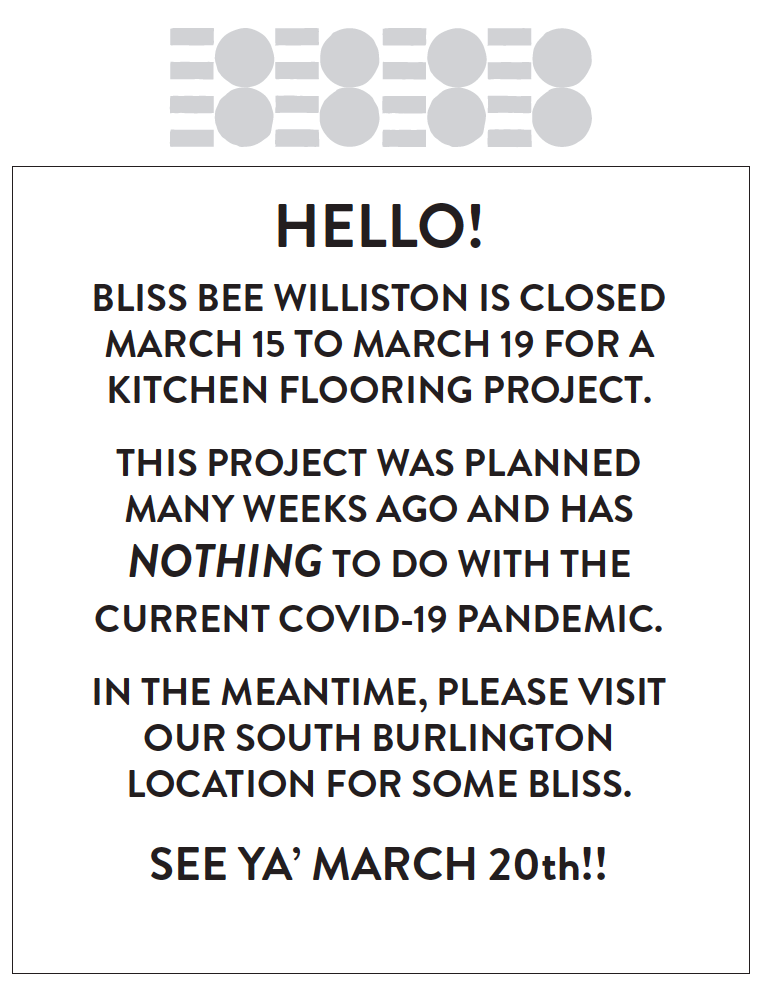 HELLO!

BLISS BEE WILLISTON IS CLOSED MARCH 15 TO MARCH 19 FOR A KITCHEN FLOORING PROJECT.

THIS PROJECT WAS PLANNED MANY WEEKS AGO AND HAS NOTHING TO DO WITH THE CURRENT COVID-19 PANDEMIC.

IN THE MEANTIME, PLEASE VISIT OUR SOUTH BURLINGTON LOCATION FOR SOME BLISS.

SEE YA' MARCH 20th!!